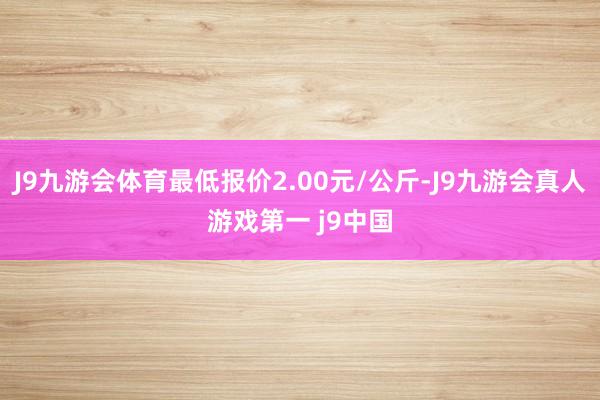 J9九游会体育最低报价2.00元/公斤-J9九游会真人游戏第一 j9中国